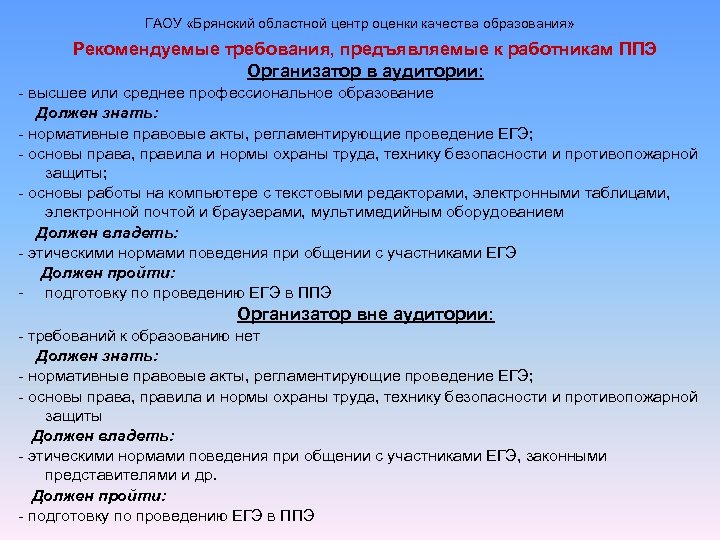 ГАОУ «Брянский областной центр оценки качества образования»

Рекомендуемые требования, предъявляемые к работникам ППЭ

Организатор в аудитории:

- высшее или среднее профессиональное образование

Должен знать:

- нормативные правовые акты, регламентирующие проведение ЕГЭ;

- основы права, правила и нормы охраны труда, технику безопасности и противопожарной защиты;

- основы работы на компьютере с текстовыми редакторами, электронными таблицами, электронной почтой и браузерами, мультимедийным оборудованием

Должен владеть:

- этическими нормами поведения при общении с участниками ЕГЭ

Должен пройти:

- подготовку по проведению ЕГЭ в ППЭ

Организатор вне аудитории:

- требований к образованию нет

Должен знать:

- нормативные правовые акты, регламентирующие проведение ЕГЭ;

- основы права, правила и нормы охраны труда, технику безопасности и противопожарной защиты

Должен владеть:

- этическими нормами поведения при общении с участниками ЕГЭ, законными представителями и др.

Должен пройти:

- подготовку по проведению ЕГЭ в ППЭ